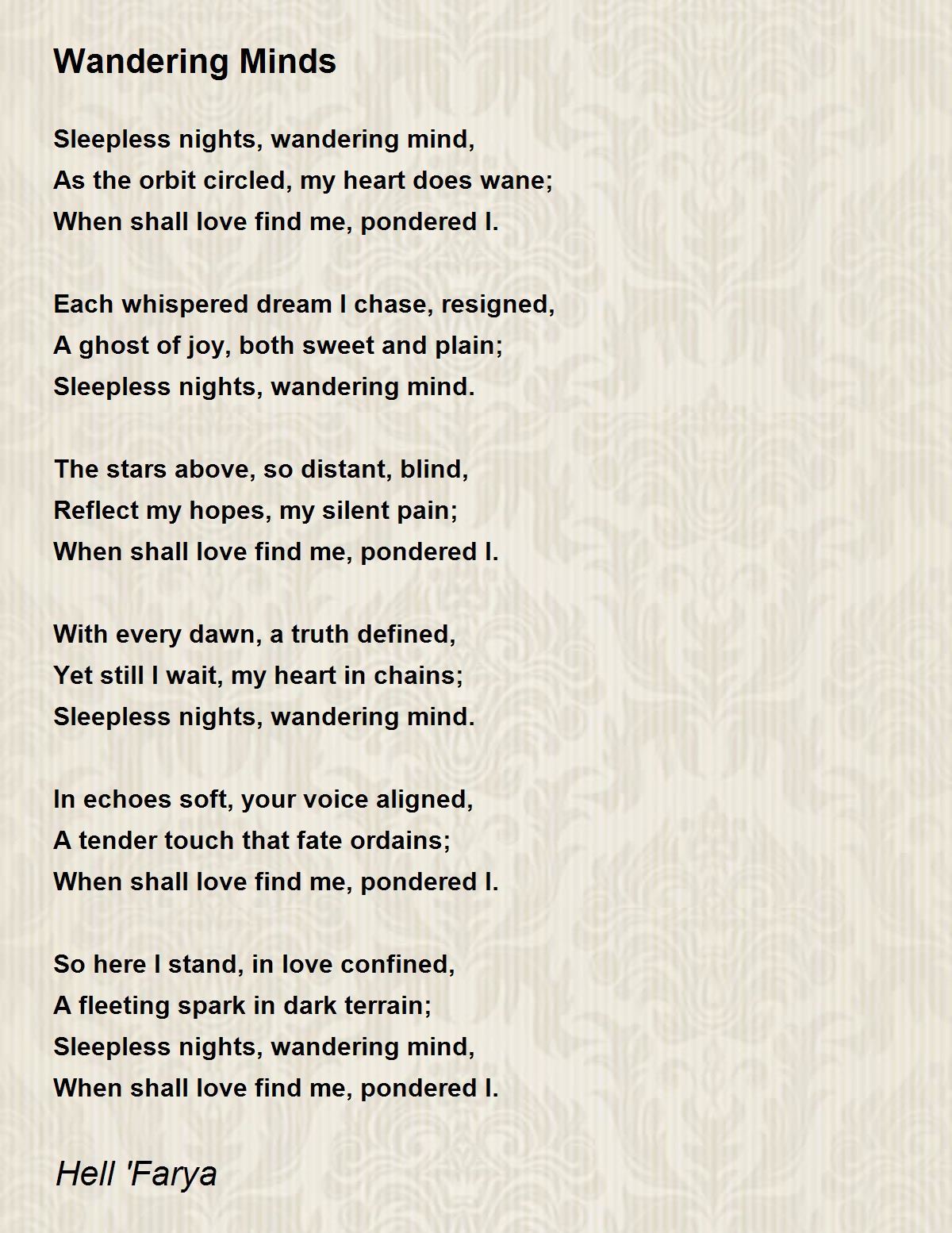 Wandering Minds

Sleepless nights, wandering mind,
As the orbit circled, my heart does wane;
When shall love find me, pondered I.

Each whispered dream I chase, resigned,
A ghost of joy, both sweet and plain;
Sleepless nights, wandering mind.

The stars above, so distant, blind,
Reflect my hopes, my silent pain;
When shall love find me, pondered I.

With every dawn, a truth defined,
Yet still I wait, my heart in chains;
Sleepless nights, wandering mind.

In echoes soft, your voice aligned,
A tender touch that fate ordains;
When shall love find me, pondered I.

So here I stand, in love confined,
A fleeting spark in dark terrain;
Sleepless nights, wandering mind,
When shall love find me, pondered I.

Hell 'Farya